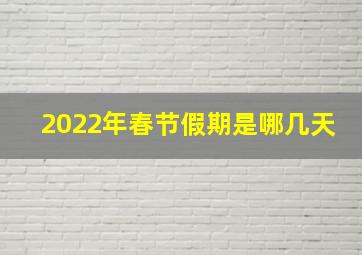 2022年春节假期是哪几天